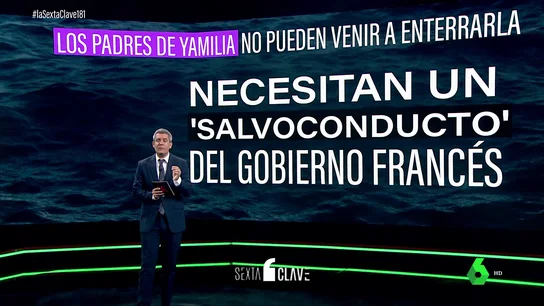 #laSextaClave181

LOS PADRES DE YAMILIA NO PUEDEN VENIR A ENTERRARLA

NECESITAN UN 'SALVOCONDUCTO' DEL GOBIERNO FRANCÉS

SEXTA CLAVE

6 HD